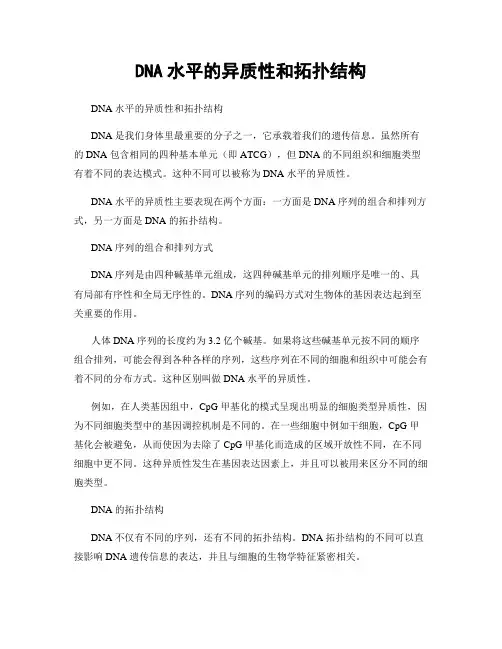 DNA 水平的异质性和拓扑结构

DNA 水平的异质性和拓扑结构

DNA 是我们身体里最重要的分子之一，它承载着我们的遗传信息。虽然所有的 DNA 包含相同的四种基本单元（即 ATCG），但 DNA 的不同组织和细胞类型有着不同的表达模式。这种不同可以被称为 DNA 水平的异质性。

DNA 水平的异质性主要表现在两个方面：一方面是 DNA 序列的组合和排列方式，另一方面是 DNA 的拓扑结构。

DNA 序列的组合和排列方式

DNA 序列是由四种碱基单元组成，这四种碱基单元的排列顺序是唯一的、具有局部有序性和全局无序性的。DNA 序列的编码方式对生物体的基因表达起到至关重要的作用。

人体 DNA 序列的长度约为 3.2 亿个碱基。如果将这些碱基单元按不同的顺序组合排列，可能会得到各种各样的序列，这些序列在不同的细胞和组织中可能会有着不同的分布方式。这种区别叫做 DNA 水平的异质性。

例如，在人类基因组中，CpG 甲基化的模式呈现出明显的细胞类型异质性，因为不同细胞类型中的基因调控机制是不同的。在一些细胞中例如干细胞，CpG 甲基化会被避免，从而使因为去除了 CpG 甲基化而造成的区域开放性不同，在不同细胞中更不同。这种异质性发生在基因表达因素上，并且可以被用来区分不同的细胞类型。

DNA 的拓扑结构

DNA 不仅有不同的序列，还有不同的拓扑结构。DNA 拓扑结构的不同可以直接影响 DNA 遗传信息的表达，并且与细胞的生物学特征紧密相关。